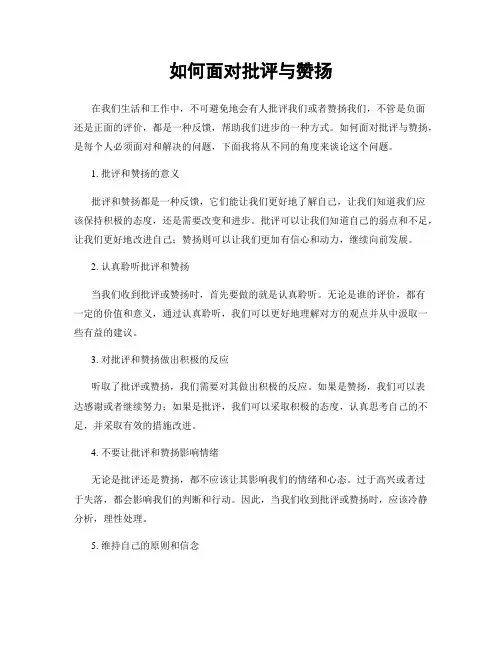 如何面对批评与赞扬

在我们生活和工作中，不可避免地会有人批评我们或者赞扬我们，不管是负面还是正面的评价，都是一种反馈，帮助我们进步的一种方式。如何面对批评与赞扬，是每个人必须面对和解决的问题，下面我将从不同的角度来谈论这个问题。

1. 批评和赞扬的意义

批评和赞扬都是一种反馈，它们能让我们更好地了解自己，让我们知道我们应该保持积极的态度，还是需要改变和进步。批评可以让我们知道自己的弱点和不足，让我们更好地改进自己；赞扬则可以让我们更加有信心和动力，继续向前发展。

2. 认真聆听批评和赞扬

当我们收到批评或赞扬时，首先要做的就是认真聆听。无论是谁的评价，都有一定的价值和意义，通过认真聆听，我们可以更好地理解对方的观点并从中汲取一些有益的建议。

3. 对批评和赞扬做出积极的反应

听取了批评或赞扬，我们需要对其做出积极的反应。如果是赞扬，我们可以表达感谢或者继续努力；如果是批评，我们可以采取积极的态度，认真思考自己的不足，并采取有效的措施改进。

4. 不要让批评和赞扬影响情绪

无论是批评还是赞扬，都不应该让其影响我们的情绪和心态。过于高兴或者过于失落，都会影响我们的判断和行动。因此，当我们收到批评或赞扬时，应该冷静分析，理性处理。

5. 维持自己的原则和信念